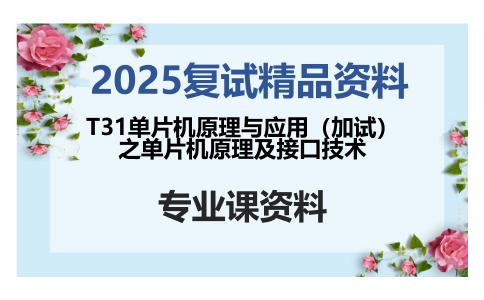 2025复试精品资料

T31单片机原理与应用（加试）之单片机原理及接口技术

专业课资料